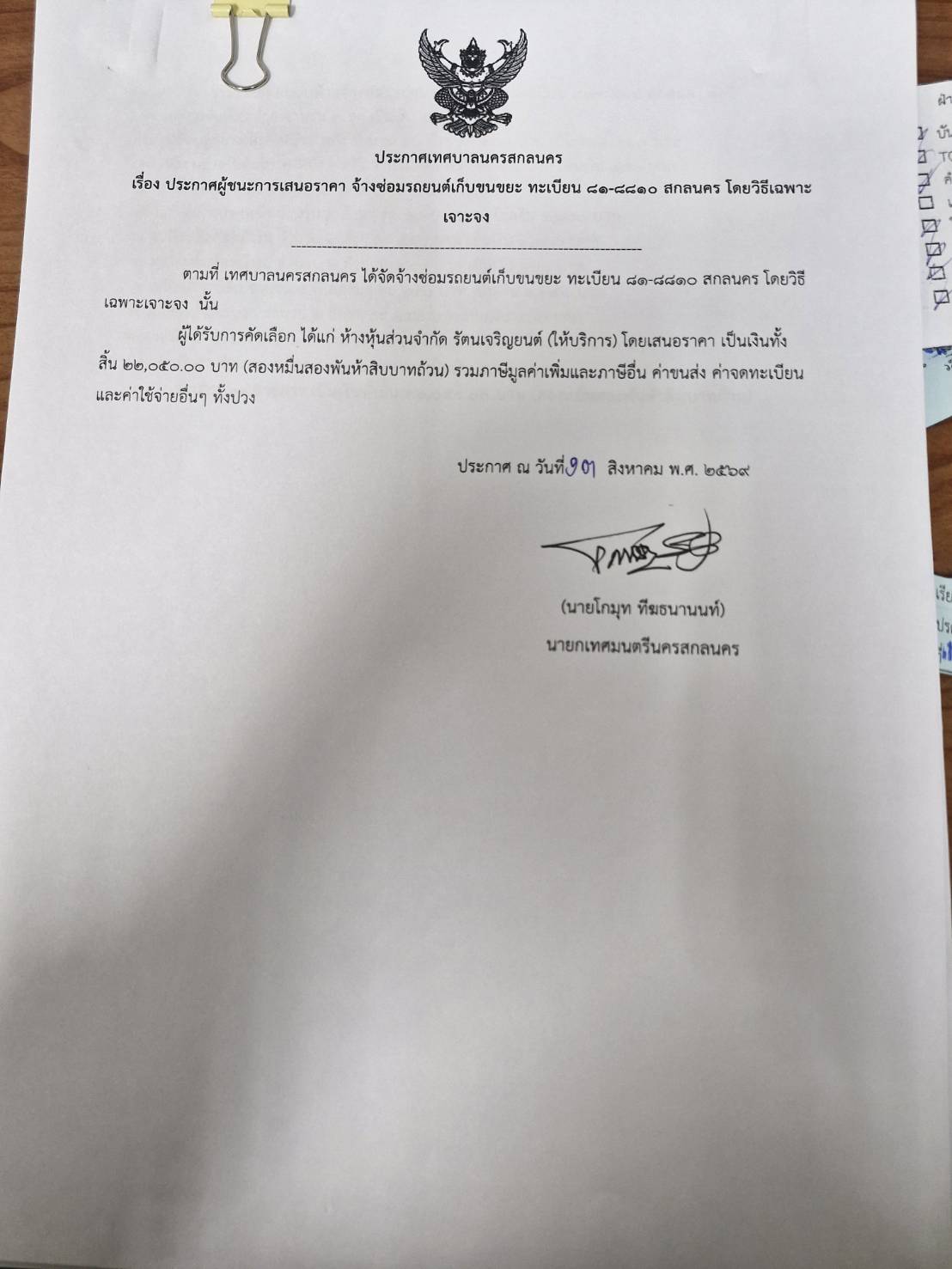 ประกาศเทศบาลนครสกลนคร
เรื่อง ประกาศผู้ชนะการเสนอราคา จ้างซ่อมรถยนต์เก็บขนขยะ ทะเบียน ๘๑-๘๘๑๐ สกลนคร โดยวิธีเฉพาะเจาะจง

--------------------------------------------------------------------

ตามที่ เทศบาลนครสกลนคร ได้จัดจ้างซ่อมรถยนต์เก็บขนขยะ ทะเบียน ๘๑-๘๘๑๐ สกลนคร โดยวิธีเฉพาะเจาะจง นั้น

ผู้ได้รับการคัดเลือก ได้แก่ ห้างหุ้นส่วนจำกัด รัตนเจริญยนต์ (ให้บริการ) โดยเสนอราคา เป็นเงินทั้งสิ้น ๒๒,๐๕๐.๐๐ บาท (สองหมื่นสองพันห้าสิบบาทถ้วน) รวมภาษีมูลค่าเพิ่มและภาษีอื่น ค่าขนส่ง ค่าจดทะเบียน และค่าใช้จ่ายอื่นๆ ทั้งปวง

ประกาศ ณ วันที่ ๑๗ สิงหาคม พ.ศ. ๒๕๖๙

(นายโกมุท ทีฆธนานนท์)
นายกเทศมนตรีนครสกลนคร